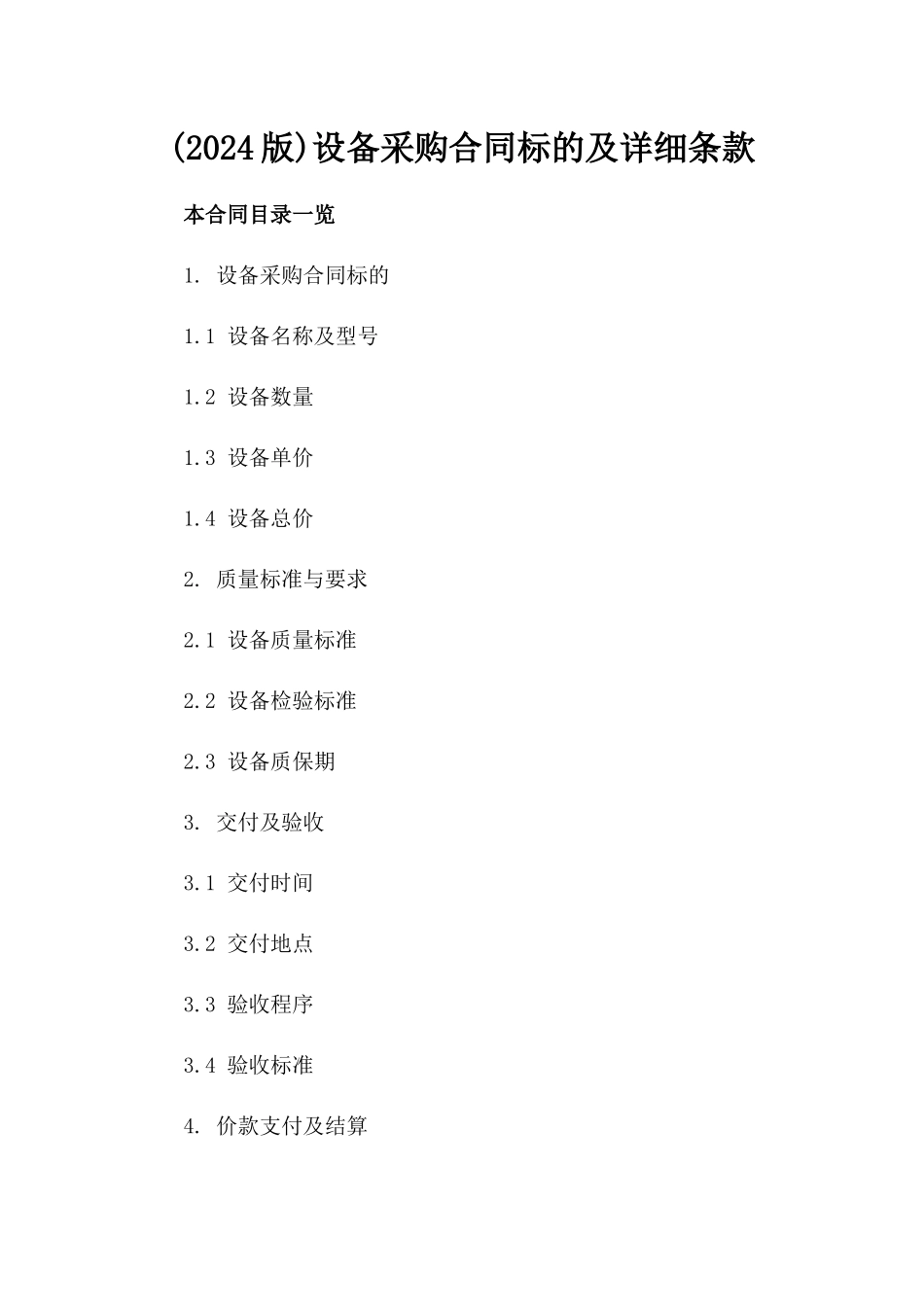 (2024版)设备采购合同标的及详细条款

本合同目录一览

1. 设备采购合同标的

1.1 设备名称及型号

1.2 设备数量

1.3 设备单价

1.4 设备总价

2. 质量标准与要求

2.1 设备质量标准

2.2 设备检验标准

2.3 设备质保期

3. 交付及验收

3.1 交付时间

3.2 交付地点

3.3 验收程序

3.4 验收标准

4. 价款支付及结算